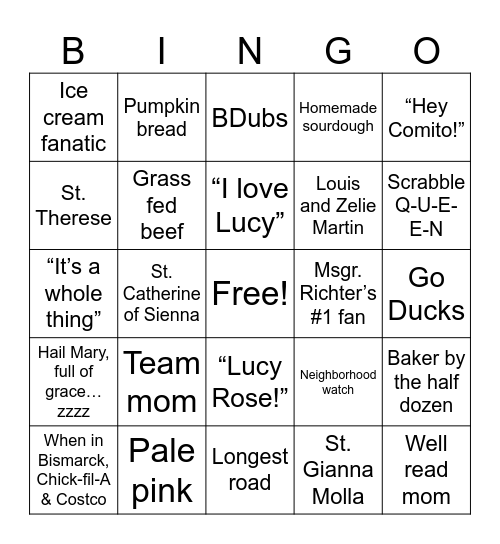 | B | I | N | G | O |
|---|---|---|---|---|
| Ice cream fanatic | Pumpkin bread | BDubs | Homemade sourdough | “Hey Comito!” |
| St. Therese | Grass fed beef | “I love Lucy” | Louis and Zelie Martin | Scrabble Q-U-E-E-N |
| “It’s a whole thing” | St. Catherine of Sienna | Free! | Msgr. Richter’s #1 fan | Go Ducks |
| Hail Mary, full of grace… zzzz | Team mom | “Lucy Rose!” | Neighborhood watch | Baker by the half dozen |
| When in Bismarck, Chick-fil-A & Costco | Pale pink | Longest road | St. Gianna Molla | Well read mom |